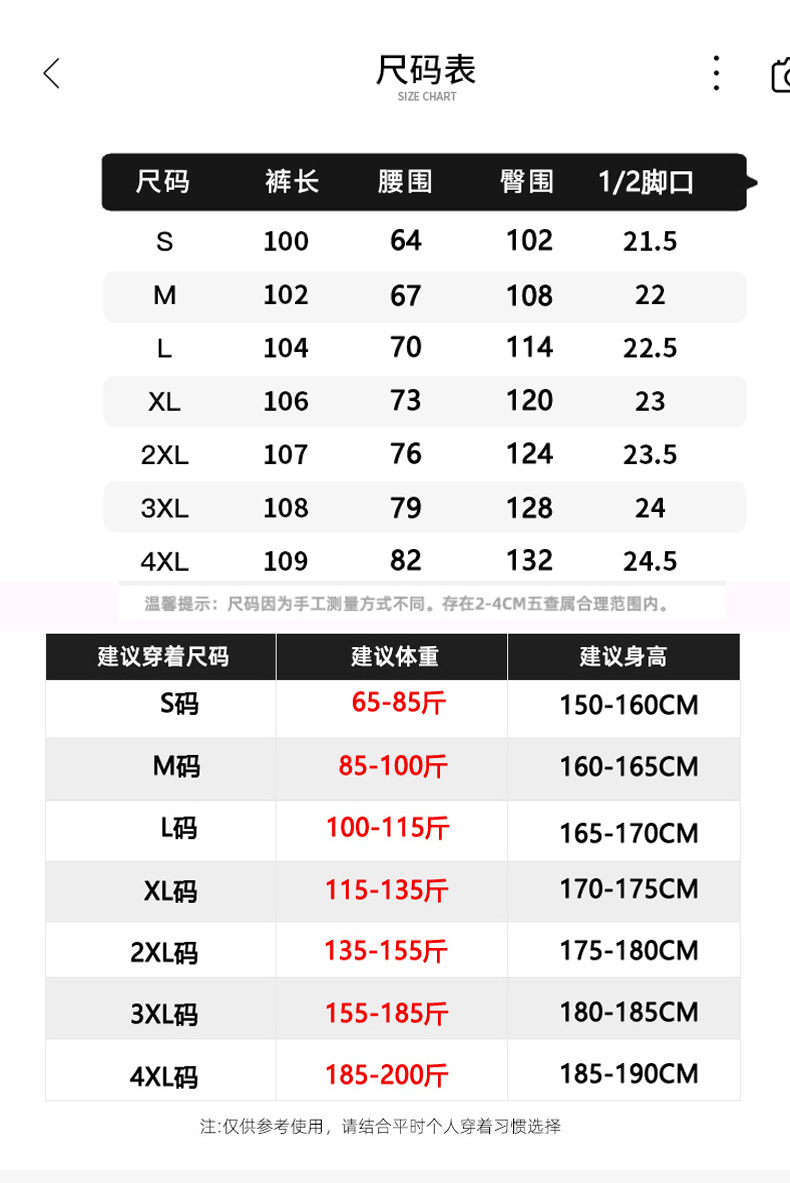 尺码表
SIZE CHART

| 尺码 | 裤长 | 腰围 | 臀围 | 1/2脚口 |
|---|---|---|---|---|
| S | 100 | 64 | 102 | 21.5 |
| M | 102 | 67 | 108 | 22 |
| L | 104 | 70 | 114 | 22.5 |
| XL | 106 | 73 | 120 | 23 |
| 2XL | 107 | 76 | 124 | 23.5 |
| 3XL | 108 | 79 | 128 | 24 |
| 4XL | 109 | 82 | 132 | 24.5 |

温馨提示：尺码因为手工测量方式不同。存在2-4CM五查属合理范围内。

| 建议穿着尺码 | 建议体重 | 建议身高 |
|---|---|---|
| S码 | 65-85斤 | 150-160CM |
| M码 | 85-100斤 | 160-165CM |
| L码 | 100-115斤 | 165-170CM |
| XL码 | 115-135斤 | 170-175CM |
| 2XL码 | 135-155斤 | 175-180CM |
| 3XL码 | 155-185斤 | 180-185CM |
| 4XL码 | 185-200斤 | 185-190CM |

注:仅供参考使用，请结合平时个人穿着习惯选择